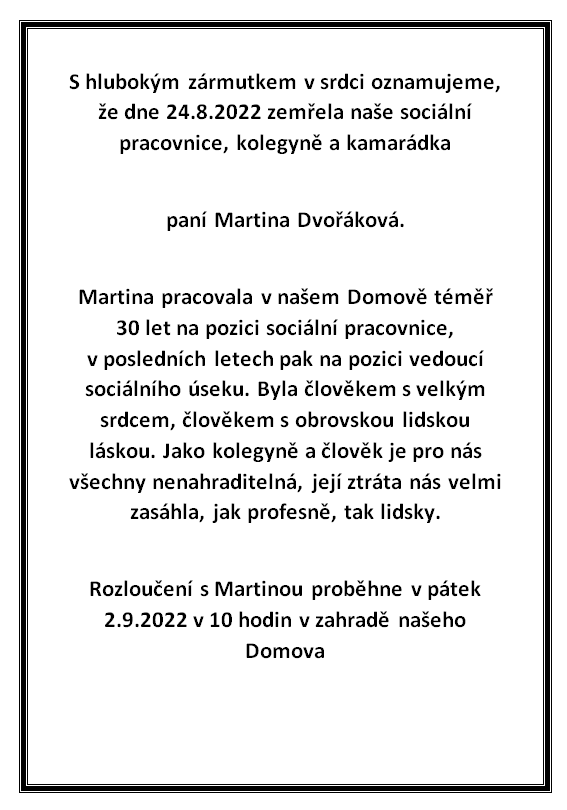 S hlubokým zármutkem v srdci oznamujeme, že dne 24.8.2022 zemřela naše sociální pracovnice, kolegyně a kamarádka

paní Martina Dvořáková.

Martina pracovala v našem Domově téměř 30 let na pozici sociální pracovnice, v posledních letech pak na pozici vedoucí sociálního úseku. Byla člověkem s velkým srdcem, člověkem s obrovskou lidskou láskou. Jako kolegyně a člověk je pro nás všechny nenahraditelná, její ztráta nás velmi zasáhla, jak profesně, tak lidsky.

Rozloučení s Martinou proběhne v pátek 2.9.2022 v 10 hodin v zahradě našeho Domova